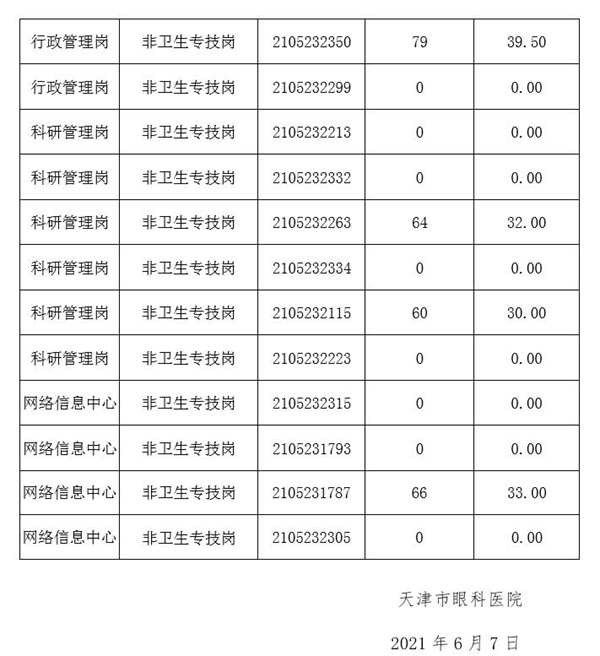 | 行政管理岗 | 非卫生专技岗 | 2105232350 | 79 | 39.50 |
|---|---|---|---|---|
| 行政管理岗 | 非卫生专技岗 | 2105232299 | 0 | 0.00 |
| 科研管理岗 | 非卫生专技岗 | 2105232213 | 0 | 0.00 |
| 科研管理岗 | 非卫生专技岗 | 2105232332 | 0 | 0.00 |
| 科研管理岗 | 非卫生专技岗 | 2105232263 | 64 | 32.00 |
| 科研管理岗 | 非卫生专技岗 | 2105232334 | 0 | 0.00 |
| 科研管理岗 | 非卫生专技岗 | 2105232115 | 60 | 30.00 |
| 科研管理岗 | 非卫生专技岗 | 2105232223 | 0 | 0.00 |
| 网络信息中心 | 非卫生专技岗 | 2105232315 | 0 | 0.00 |
| 网络信息中心 | 非卫生专技岗 | 2105231793 | 0 | 0.00 |
| 网络信息中心 | 非卫生专技岗 | 2105231787 | 66 | 33.00 |
| 网络信息中心 | 非卫生专技岗 | 2105232305 | 0 | 0.00 |

天津市眼科医院

2021 年 6 月 7 日